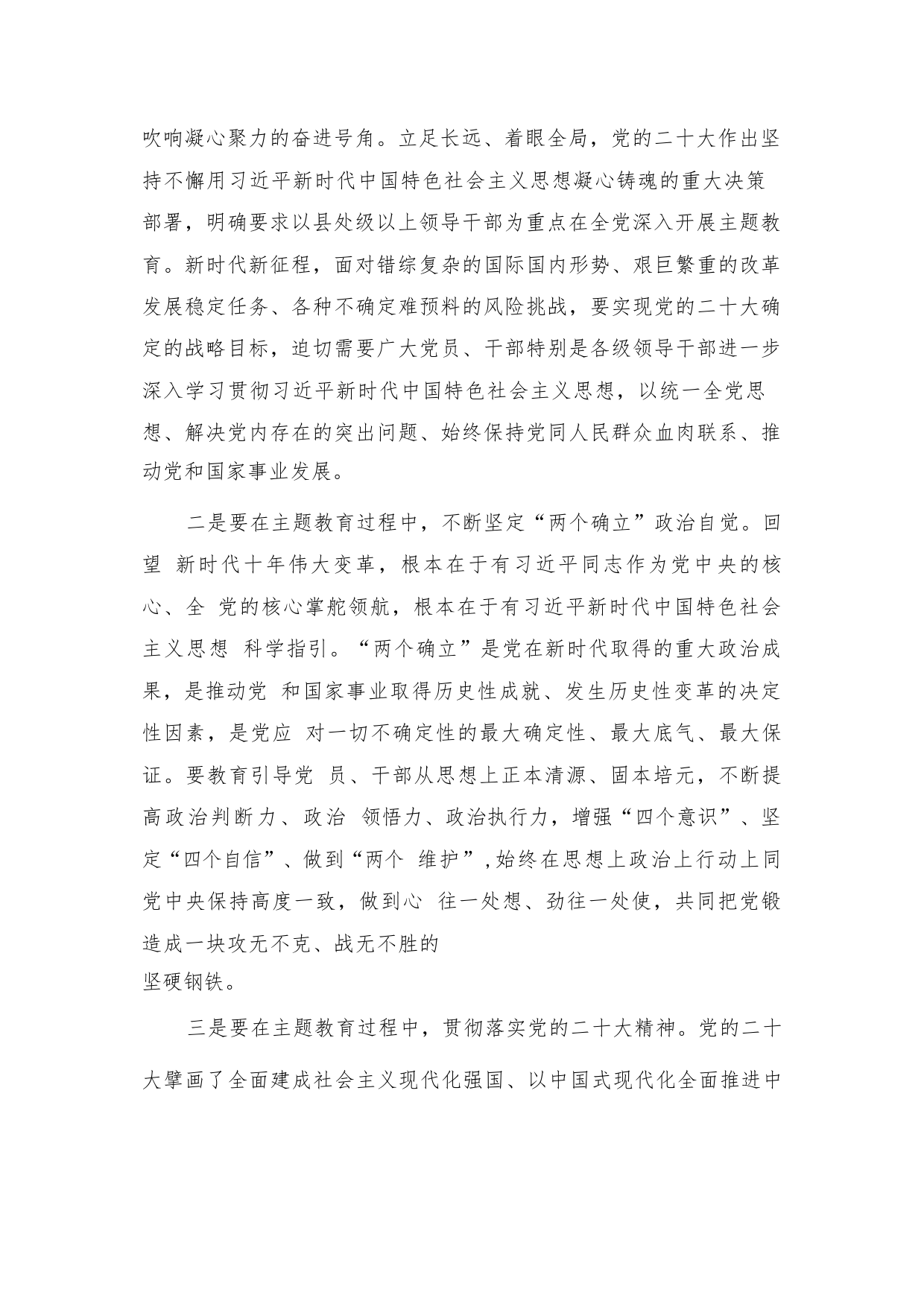 吹响凝心聚力的奋进号角。立足长远、着眼全局，党的二十大作出坚持不懈用习近平新时代中国特色社会主义思想凝心铸魂的重大决策部署，明确要求以县处级以上领导干部为重点在全党深入开展主题教育。新时代新征程，面对错综复杂的国际国内形势、艰巨繁重的改革发展稳定任务、各种不确定难预料的风险挑战，要实现党的二十大确定的战略目标，迫切需要广大党员、干部特别是各级领导干部进一步深入学习贯彻习近平新时代中国特色社会主义思想，以统一全党思想、解决党内存在的突出问题、始终保持党同人民群众血肉联系、推动党和国家事业发展。

二是要在主题教育过程中，不断坚定“两个确立”政治自觉。回望 新时代十年伟大变革，根本在于有习近平同志作为党中央的核心、全 党的核心掌舵领航，根本在于有习近平新时代中国特色社会主义思想 科学指引。“两个确立”是党在新时代取得的重大政治成果，是推动党 和国家事业取得历史性成就、发生历史性变革的决定性因素，是党应 对一切不确定性的最大确定性、最大底气、最大保证。要教育引导党 员、干部从思想上正本清源、固本培元，不断提高政治判断力、政治 领悟力、政治执行力，增强“四个意识”、坚定“四个自信”、做到“两个 维护”，始终在思想上政治上行动上同党中央保持高度一致，做到心 往一处想、劲往一处使，共同把党锻造成一块攻无不克、战无不胜的
坚硬钢铁。

三是要在主题教育过程中，贯彻落实党的二十大精神。党的二十大擘画了全面建成社会主义现代化强国、以中国式现代化全面推进中